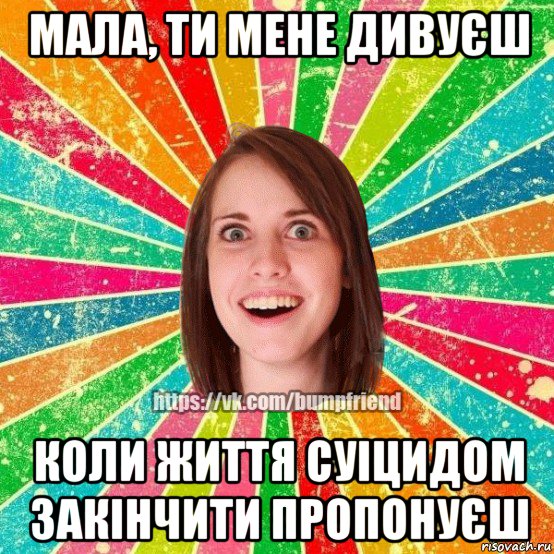 МАЛА, ТИ МЕНЕ ДИВУЄШ

https://vk.com/bumpfriend

КОЛИ ЖИТТЯ СУІЦИДОМ ЗАКІНЧИТИ ПРОПОНУЄШ

risovach.ru